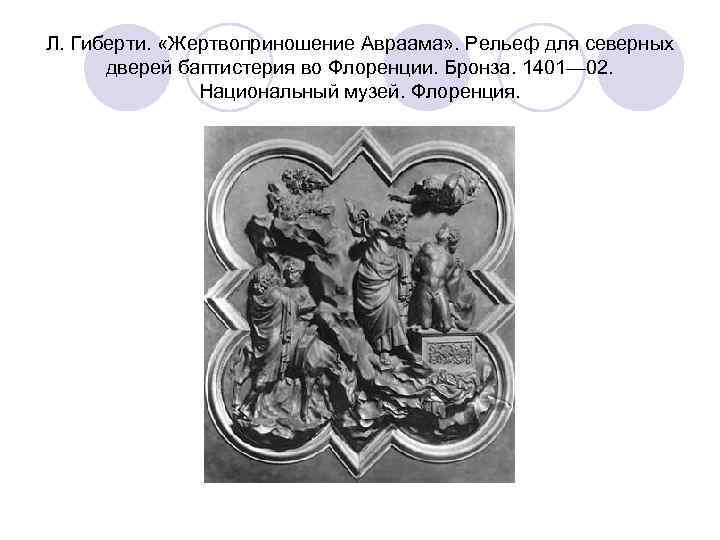 Л. Гиберти. «Жертвоприношение Авраама». Рельеф для северных дверей баптистерия во Флоренции. Бронза. 1401—02. Национальный музей. Флоренция.